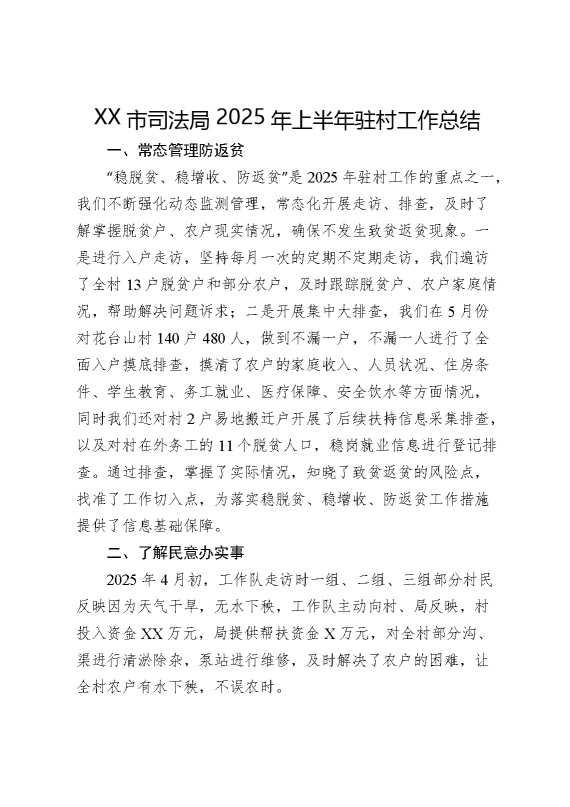 XX 市司法局 2025 年上半年驻村工作总结

一、常态管理防返贫

“稳脱贫、稳增收、防返贫”是 2025 年驻村工作的重点之一，我们不断强化动态监测管理，常态化开展走访、排查，及时了解掌握脱贫户、农户现实情况，确保不发生致贫返贫现象。一是进行入户走访，坚持每月一次的定期不定期走访，我们遍访了全村 13 户脱贫户和部分农户，及时跟踪脱贫户、农户家庭情况，帮助解决问题诉求；二是开展集中大排查，我们在 5 月份对花台山村 140 户 480 人，做到不漏一户，不漏一人进行了全面入户摸底排查，摸清了农户的家庭收入、人员状况、住房条件、学生教育、务工就业、医疗保障、安全饮水等方面情况，同时我们还对村 2 户易地搬迁户开展了后续扶持信息采集排查，以及对村在外务工的 11 个脱贫人口，稳岗就业信息进行登记排查。通过排查，掌握了实际情况，知晓了致贫返贫的风险点，找准了工作切入点，为落实稳脱贫、稳增收、防返贫工作措施提供了信息基础保障。

二、了解民意办实事

2025 年 4 月初，工作队走访时一组、二组、三组部分村民反映因为天气干旱，无水下秧，工作队主动向村、局反映，村投入资金 XX 万元，局提供帮扶资金 X 万元，对全村部分沟、渠进行清淤除杂，泵站进行维修，及时解决了农户的困难，让全村农户有水下秧，不误农时。